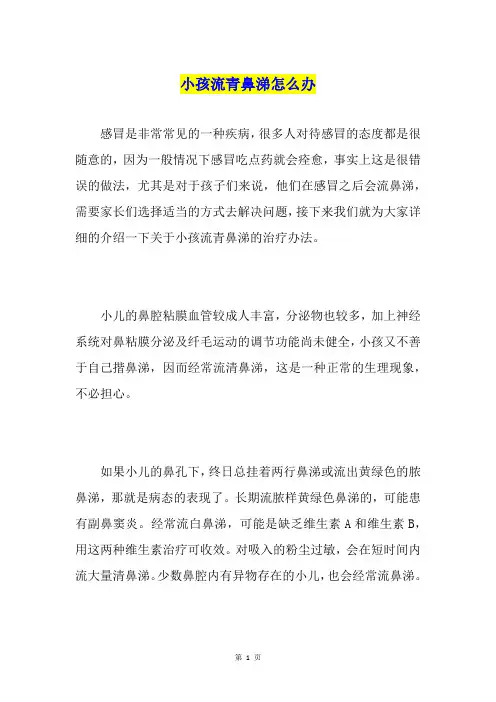 小孩流青鼻涕怎么办

感冒是非常常见的一种疾病，很多人对待感冒的态度都是很随意的，因为一般情况下感冒吃点药就会痊愈，事实上这是很错误的做法，尤其是对于孩子们来说，他们在感冒之后会流鼻涕，需要家长们选择适当的方式去解决问题，接下来我们就为大家详细的介绍一下关于小孩流青鼻涕的治疗办法。

小儿的鼻腔粘膜血管较成人丰富，分泌物也较多，加上神经系统对鼻粘膜分泌及纤毛运动的调节功能尚未健全，小孩又不善于自己擤鼻涕，因而经常流清鼻涕，这是一种正常的生理现象，不必担心。

如果小儿的鼻孔下，终日总挂着两行鼻涕或流出黄绿色的脓鼻涕，那就是病态的表现了。长期流脓样黄绿色鼻涕的，可能患有副鼻窦炎。经常流白鼻涕，可能是缺乏维生素 A 和维生素 B，用这两种维生素治疗可收效。对吸入的粉尘过敏，会在短时间内流大量清鼻涕。少数鼻腔内有异物存在的小儿，也会经常流鼻涕。

第 1 页